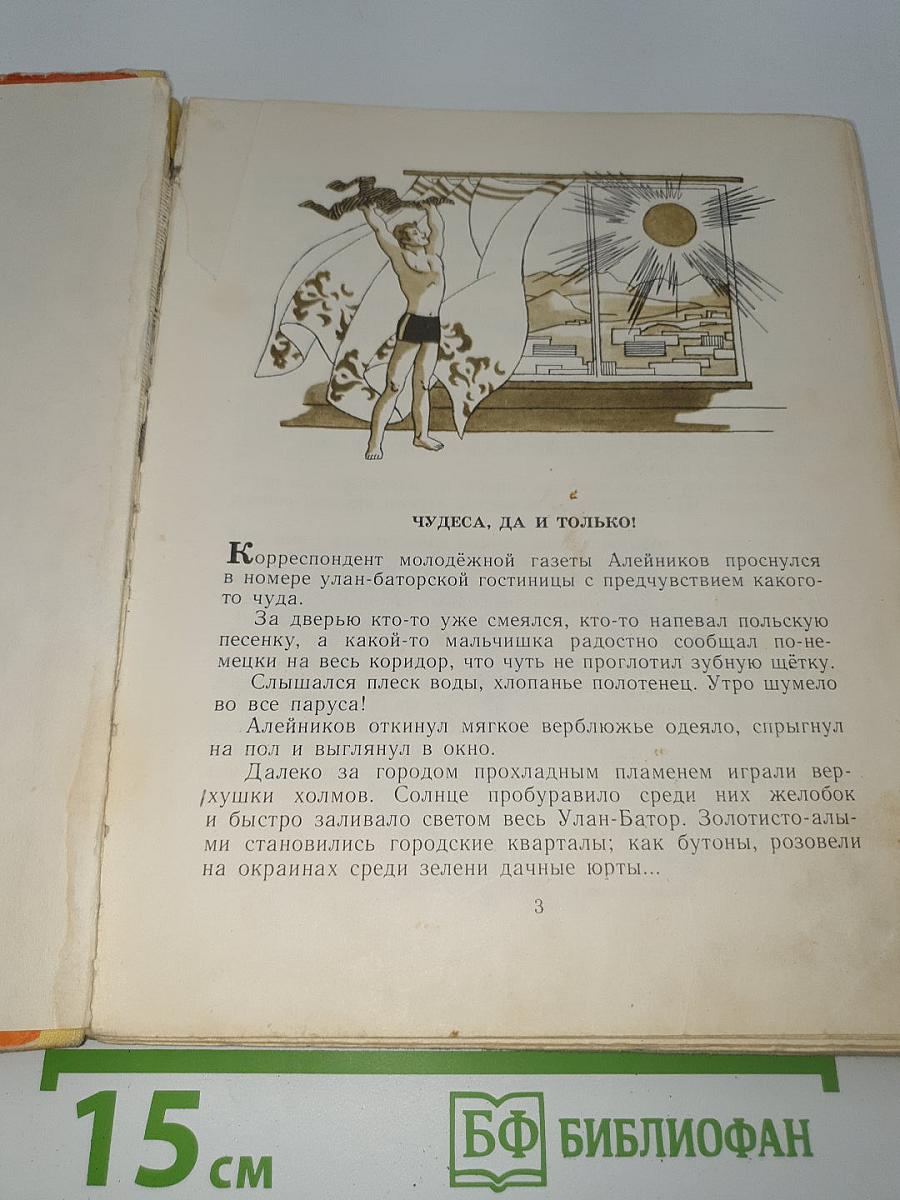 ЧУДЕСА, ДА И ТОЛЬКО!

Корреспондент молодёжной газеты Алейников проснулся в номере улан-баторской гостиницы с предчувствием какого-то чуда.

За дверью кто-то уже смеялся, кто-то напевал польскую песенку, а какой-то мальчишка радостно сообщал по-немецки на весь коридор, что чуть не проглотил зубную щётку.

Слышался плеск воды, хлопанье полотенец. Утро шумело во все паруса!

Алейников откинул мягкое верблюжье одеяло, спрыгнул на пол и выглянул в окно.

Далеко за городом прохладным пламенем играли верхушки холмов. Солнце пробуравило среди них желобок и быстро заливало светом весь Улан-Батор. Золотисто-алыми становились городские кварталы; как бутоны, розовели на окраинах среди зелени дачные юрты...

3

15 см

БФ БИБЛИОФАН